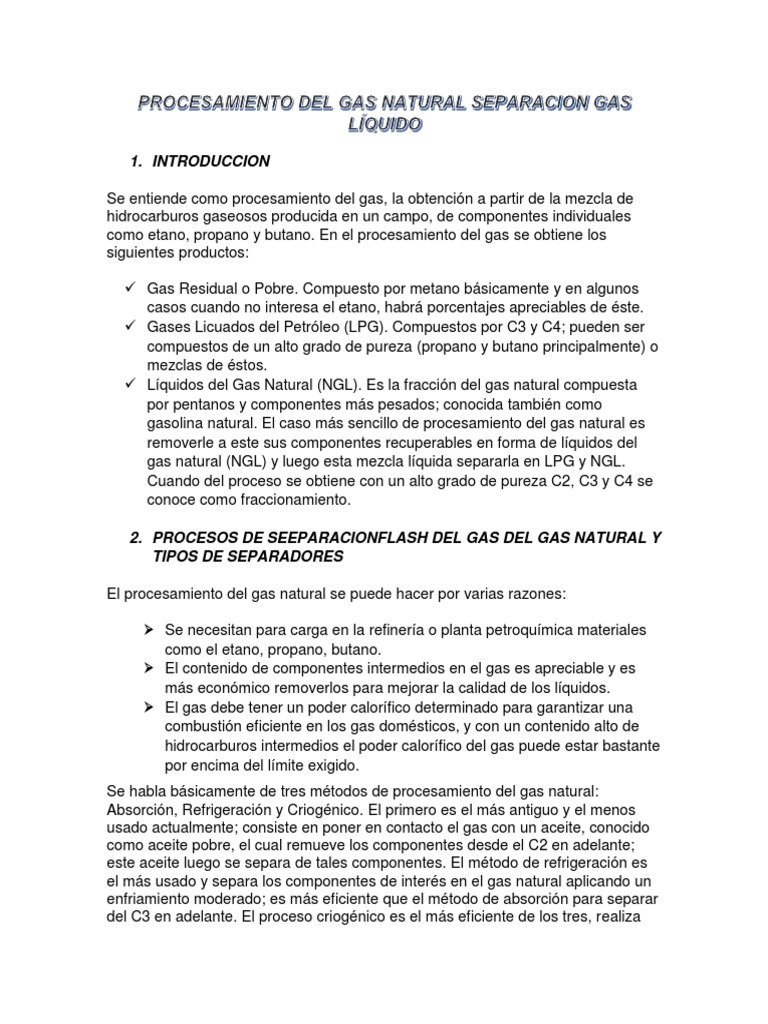 PROCESAMIENTO DEL GAS NATURAL SEPARACION GAS LÍQUIDO

1. INTRODUCCION

Se entiende como procesamiento del gas, la obtención a partir de la mezcla de hidrocarburos gaseosos producida en un campo, de componentes individuales como etano, propano y butano. En el procesamiento del gas se obtiene los siguientes productos:

✓ Gas Residual o Pobre. Compuesto por metano básicamente y en algunos casos cuando no interesa el etano, habrá porcentajes apreciables de éste.
✓ Gases Licuados del Petróleo (LPG). Compuestos por C3 y C4; pueden ser compuestos de un alto grado de pureza (propano y butano principalmente) o mezclas de éstos.
✓ Líquidos del Gas Natural (NGL). Es la fracción del gas natural compuesta por pentanos y componentes más pesados; conocida también como gasolina natural. El caso más sencillo de procesamiento del gas natural es removerle a este sus componentes recuperables en forma de líquidos del gas natural (NGL) y luego esta mezcla líquida separarla en LPG y NGL. Cuando del proceso se obtiene con un alto grado de pureza C2, C3 y C4 se conoce como fraccionamiento.

2. PROCESOS DE SEEPARACIONFLASH DEL GAS DEL GAS NATURAL Y TIPOS DE SEPARADORES

El procesamiento del gas natural se puede hacer por varias razones:

➢ Se necesitan para carga en la refinería o planta petroquímica materiales como el etano, propano, butano.
➢ El contenido de componentes intermedios en el gas es apreciable y es más económico removerlos para mejorar la calidad de los líquidos.
➢ El gas debe tener un poder calorífico determinado para garantizar una combustión eficiente en los gas domésticos, y con un contenido alto de hidrocarburos intermedios el poder calorífico del gas puede estar bastante por encima del límite exigido.

Se habla básicamente de tres métodos de procesamiento del gas natural: Absorción, Refrigeración y Criogénico. El primero es el más antiguo y el menos usado actualmente; consiste en poner en contacto el gas con un aceite, conocido como aceite pobre, el cual remueve los componentes desde el C2 en adelante; este aceite luego se separa de tales componentes. El método de refrigeración es el más usado y separa los componentes de interés en el gas natural aplicando un enfriamiento moderado; es más eficiente que el método de absorción para separar del C3 en adelante. El proceso criogénico es el más eficiente de los tres, realiza